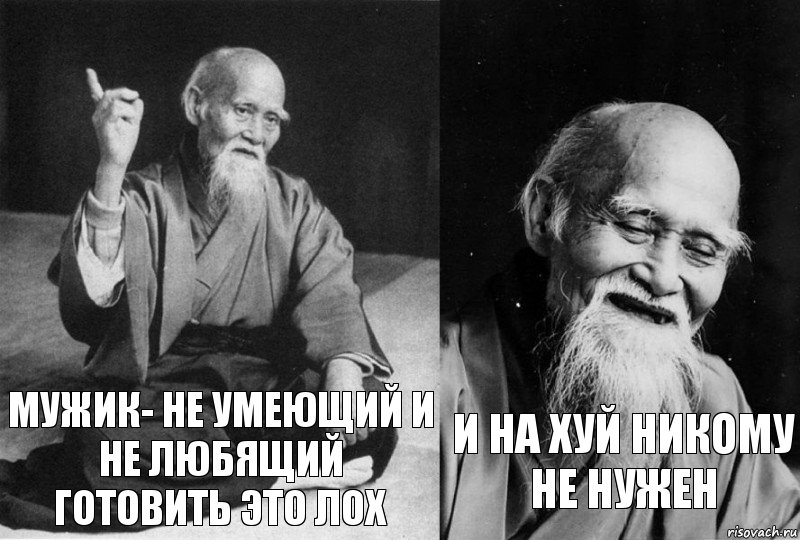 МУЖИК- НЕ УМЕЮЩИЙ И НЕ ЛЮБЯЩИЙ ГОТОВИТЬ ЭТО ЛОХ

И НА ХУЙ НИКОМУ НЕ НУЖЕН

risovach.ru